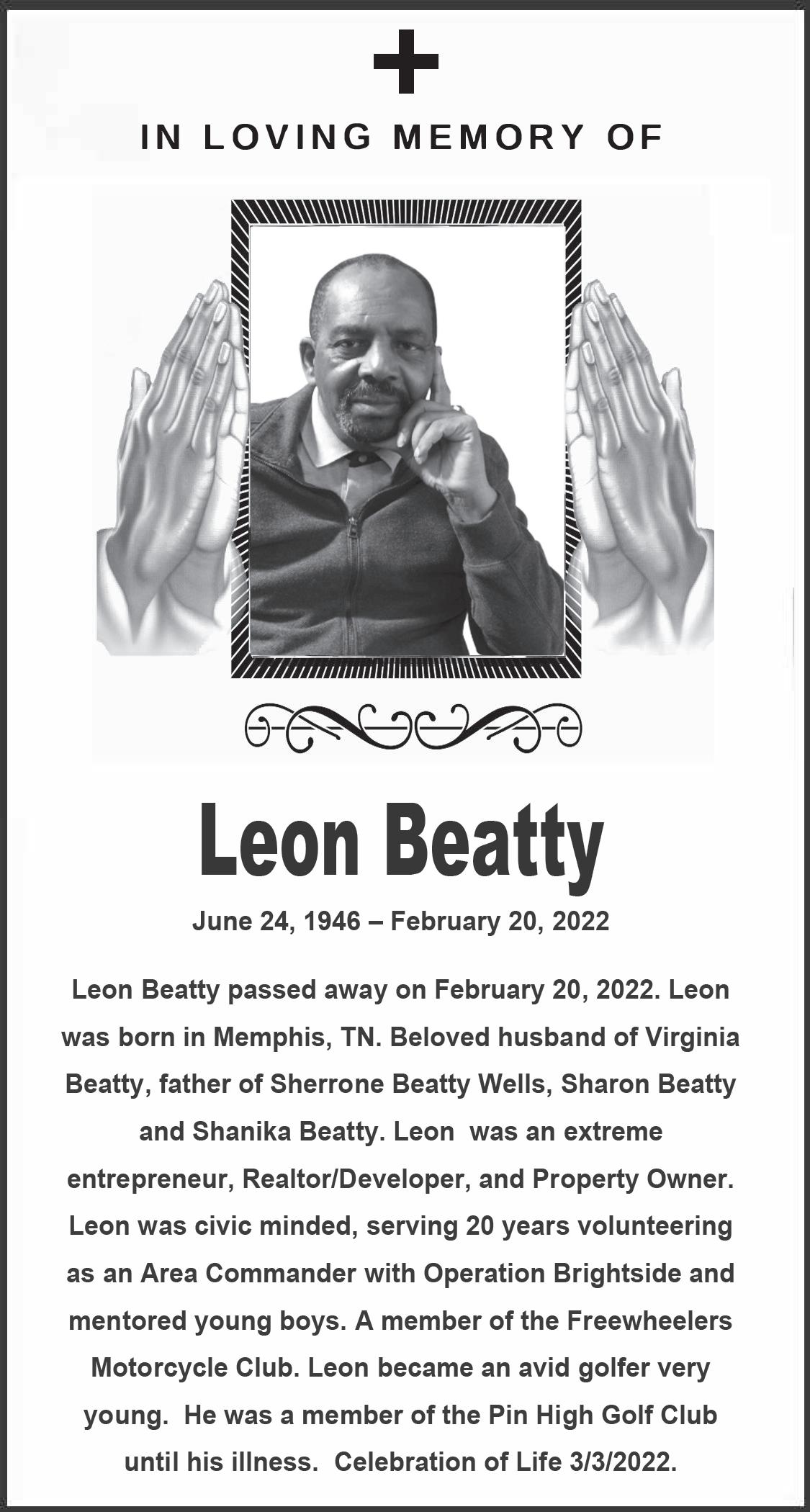 IN LOVING MEMORY OF

Leon Beatty

June 24, 1946 – February 20, 2022

Leon Beatty passed away on February 20, 2022. Leon was born in Memphis, TN. Beloved husband of Virginia Beatty, father of Sherrone Beatty Wells, Sharon Beatty and Shanika Beatty. Leon was an extreme entrepreneur, Realtor/Developer, and Property Owner. Leon was civic minded, serving 20 years volunteering as an Area Commander with Operation Brightside and mentored young boys. A member of the Freewheelers Motorcycle Club. Leon became an avid golfer very young. He was a member of the Pin High Golf Club until his illness. Celebration of Life 3/3/2022.